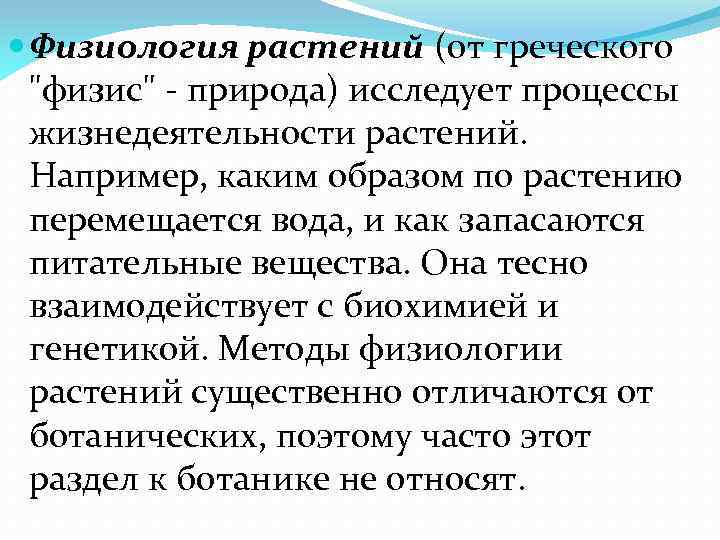 Физиология растений (от греческого "физис" - природа) исследует процессы жизнедеятельности растений. Например, каким образом по растению перемещается вода, и как запасаются питательные вещества. Она тесно взаимодействует с биохимией и генетикой. Методы физиологии растений существенно отличаются от ботанических, поэтому часто этот раздел к ботанике не относят.